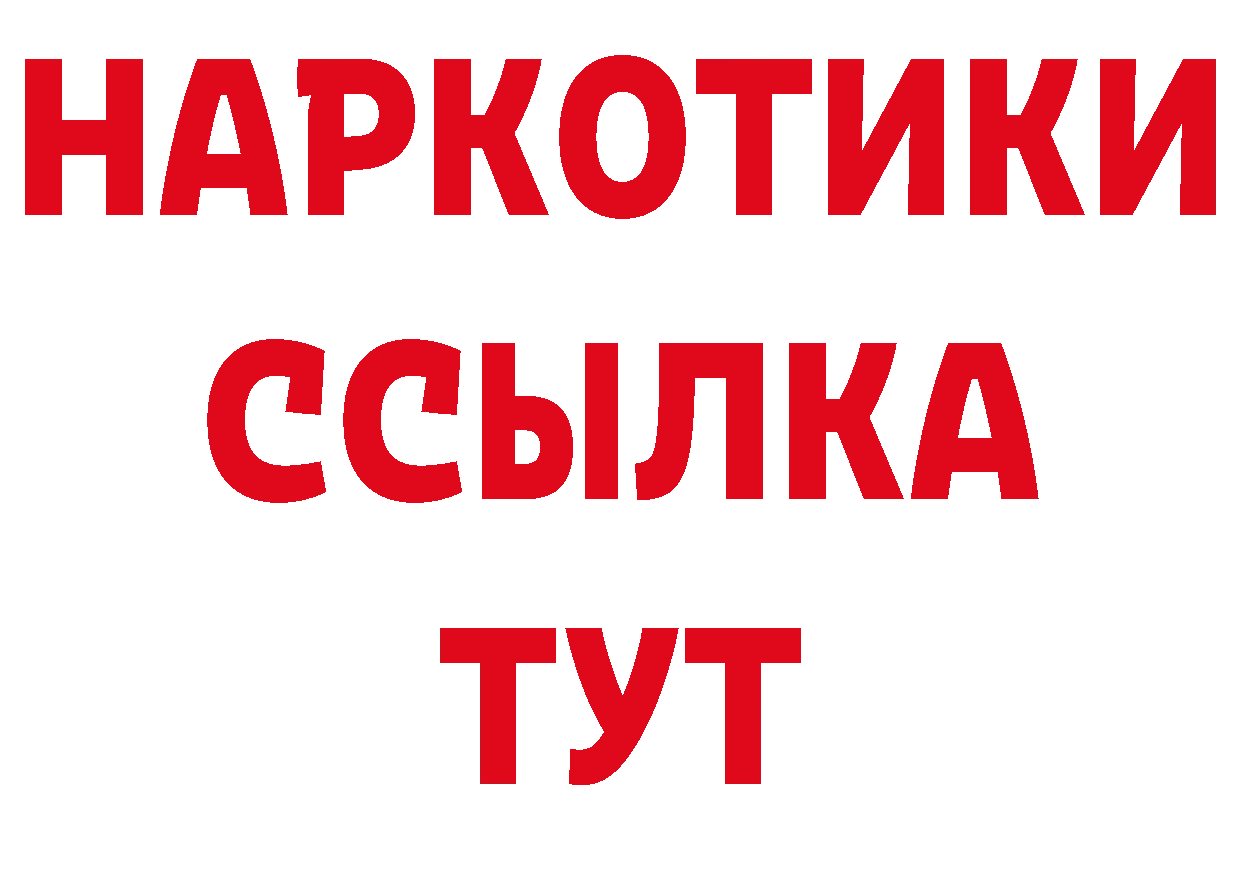 НАРКОТИКИ ССЫЛКА ТУТ